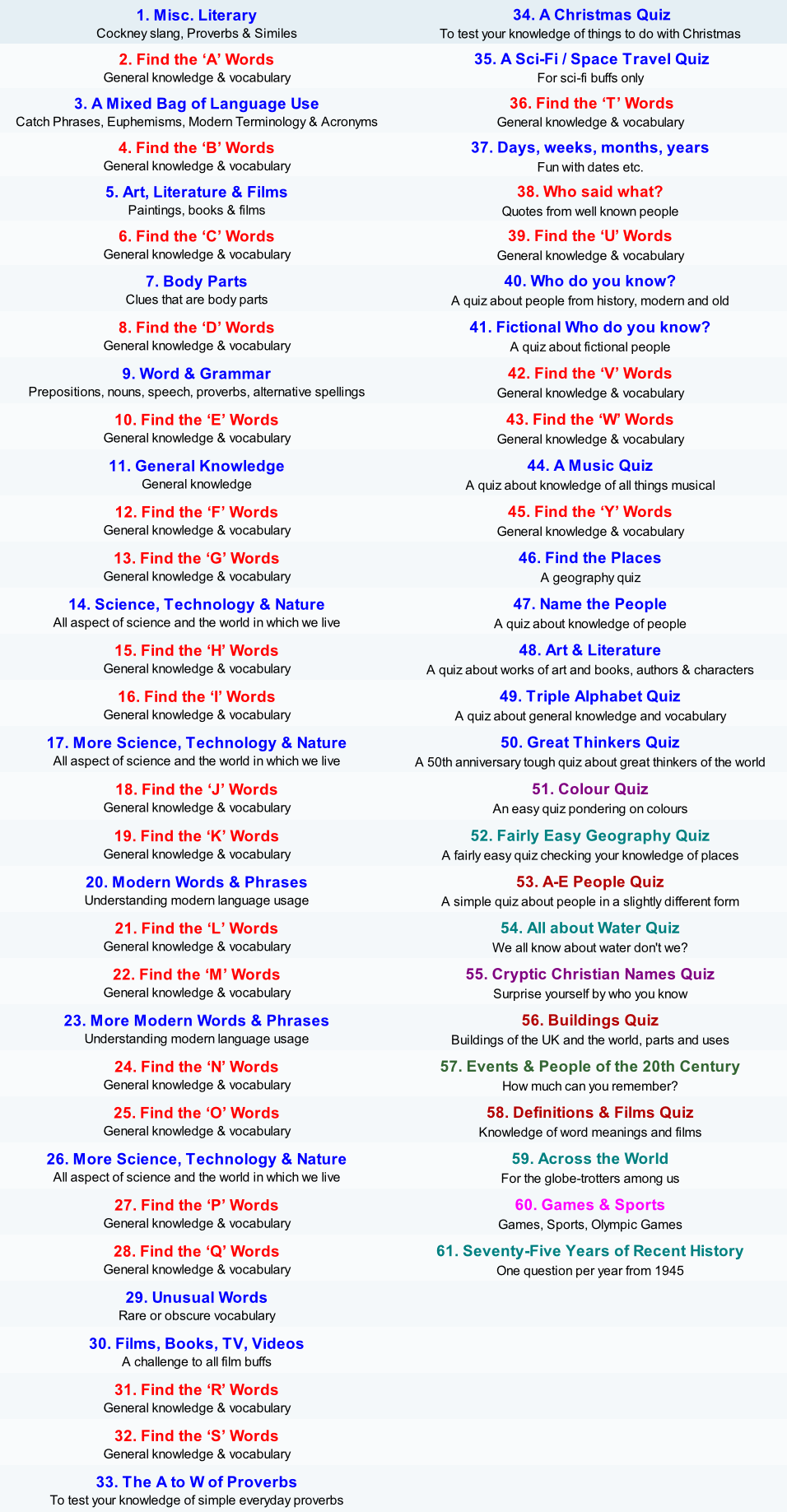 1. Misc. Literary
Cockney slang, Proverbs & Similes

2. Find the ‘A’ Words
General knowledge & vocabulary

3. A Mixed Bag of Language Use
Catch Phrases, Euphemisms, Modern Terminology & Acronyms

4. Find the ‘B’ Words
General knowledge & vocabulary

5. Art, Literature & Films
Paintings, books & films

6. Find the ‘C’ Words
General knowledge & vocabulary

7. Body Parts
Clues that are body parts

8. Find the ‘D’ Words
General knowledge & vocabulary

9. Word & Grammar
Prepositions, nouns, speech, proverbs, alternative spellings

10. Find the ‘E’ Words
General knowledge & vocabulary

11. General Knowledge
General knowledge

12. Find the ‘F’ Words
General knowledge & vocabulary

13. Find the ‘G’ Words
General knowledge & vocabulary

14. Science, Technology & Nature
All aspect of science and the world in which we live

15. Find the ‘H’ Words
General knowledge & vocabulary

16. Find the ‘I’ Words
General knowledge & vocabulary

17. More Science, Technology & Nature
All aspect of science and the world in which we live

18. Find the ‘J’ Words
General knowledge & vocabulary

19. Find the ‘K’ Words
General knowledge & vocabulary

20. Modern Words & Phrases
Understanding modern language usage

21. Find the ‘L’ Words
General knowledge & vocabulary

22. Find the ‘M’ Words
General knowledge & vocabulary

23. More Modern Words & Phrases
Understanding modern language usage

24. Find the ‘N’ Words
General knowledge & vocabulary

25. Find the ‘O’ Words
General knowledge & vocabulary

26. More Science, Technology & Nature
All aspect of science and the world in which we live

27. Find the ‘P’ Words
General knowledge & vocabulary

28. Find the ‘Q’ Words
General knowledge & vocabulary

29. Unusual Words
Rare or obscure vocabulary

30. Films, Books, TV, Videos
A challenge to all film buffs

31. Find the ‘R’ Words
General knowledge & vocabulary

32. Find the ‘S’ Words
General knowledge & vocabulary

33. The A to W of Proverbs
To test your knowledge of simple everyday proverbs

34. A Christmas Quiz
To test your knowledge of things to do with Christmas

35. A Sci-Fi / Space Travel Quiz
For sci-fi buffs only

36. Find the ‘T’ Words
General knowledge & vocabulary

37. Days, weeks, months, years
Fun with dates etc.

38. Who said what?
Quotes from well known people

39. Find the ‘U’ Words
General knowledge & vocabulary

40. Who do you know?
A quiz about people from history, modern and old

41. Fictional Who do you know?
A quiz about fictional people

42. Find the ‘V’ Words
General knowledge & vocabulary

43. Find the ‘W’ Words
General knowledge & vocabulary

44. A Music Quiz
A quiz about knowledge of all things musical

45. Find the ‘Y’ Words
General knowledge & vocabulary

46. Find the Places
A geography quiz

47. Name the People
A quiz about knowledge of people

48. Art & Literature
A quiz about works of art and books, authors & characters

49. Triple Alphabet Quiz
A quiz about general knowledge and vocabulary

50. Great Thinkers Quiz
A 50th anniversary tough quiz about great thinkers of the world

51. Colour Quiz
An easy quiz pondering on colours

52. Fairly Easy Geography Quiz
A fairly easy quiz checking your knowledge of places

53. A-E People Quiz
A simple quiz about people in a slightly different form

54. All about Water Quiz
We all know about water don't we?

55. Cryptic Christian Names Quiz
Surprise yourself by who you know

56. Buildings Quiz
Buildings of the UK and the world, parts and uses

57. Events & People of the 20th Century
How much can you remember?

58. Definitions & Films Quiz
Knowledge of word meanings and films

59. Across the World
For the globe-trotters among us

60. Games & Sports
Games, Sports, Olympic Games

61. Seventy-Five Years of Recent History
One question per year from 1945